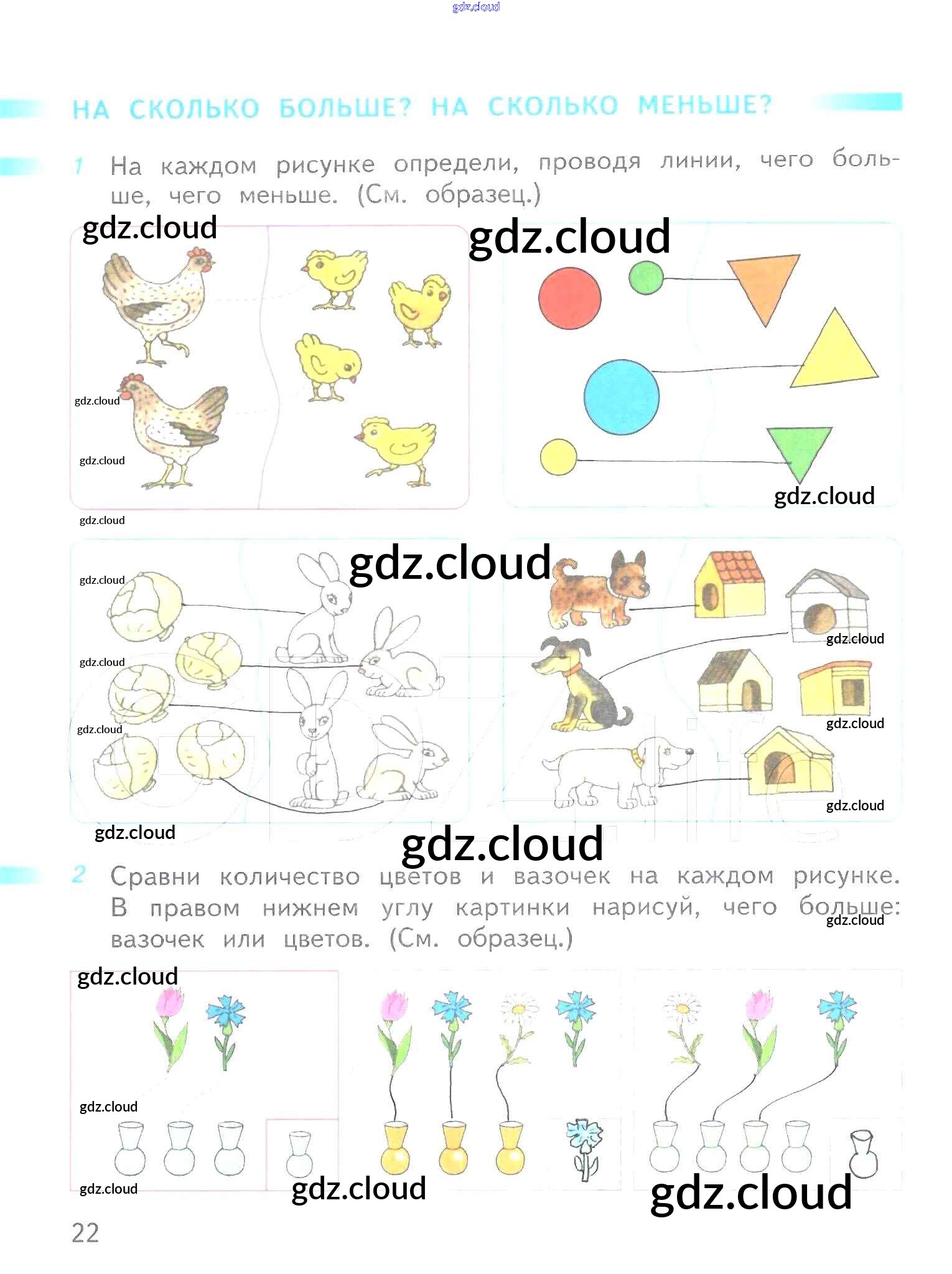 НА СКОЛЬКО БОЛЬШЕ? НА СКОЛЬКО МЕНЬШЕ?

1 На каждом рисунке определи, проводя линии, чего больше, чего меньше. (См. образец.)

2 Сравни количество цветов и вазочек на каждом рисунке. В правом нижнем углу картинки нарисуй, чего больше: вазочек или цветов. (См. образец.)

22

gdz.cloud